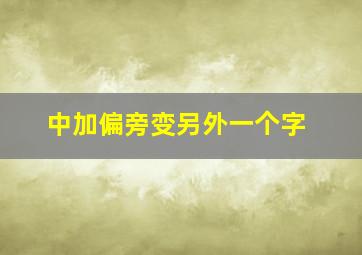 中加偏旁变另外一个字